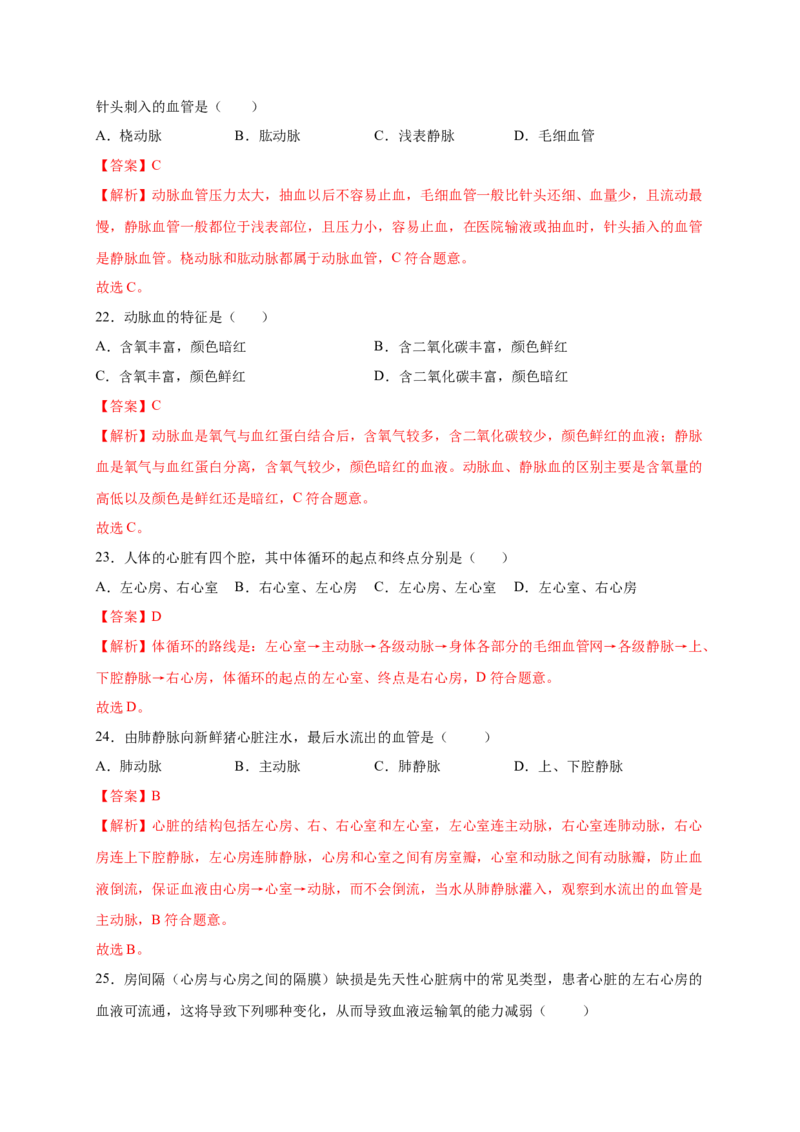 针头刺入的血管是（　　）

A．桡动脉　B．肱动脉　C．浅表静脉　D．毛细血管

【答案】C

【解析】动脉血管压力太大，抽血以后不容易止血，毛细血管一般比针头还细、血量少，且流动最慢，静脉血管一般都位于浅表部位，且压力小，容易止血，在医院输液或抽血时，针头插入的血管是静脉血管。桡动脉和肱动脉都属于动脉血管，C符合题意。

故选C。

22．动脉血的特征是（　　）

A．含氧丰富，颜色暗红　B．含二氧化碳丰富，颜色鲜红

C．含氧丰富，颜色鲜红　D．含二氧化碳丰富，颜色暗红

【答案】C

【解析】动脉血是氧气与血红蛋白结合后，含氧气较多，含二氧化碳较少，颜色鲜红的血液；静脉血是氧气与血红蛋白分离，含氧气较少，颜色暗红的血液。动脉血、静脉血的区别主要是含氧量的高低以及颜色是鲜红还是暗红，C符合题意。

故选C。

23．人体的心脏有四个腔，其中体循环的起点和终点分别是（　　）

A．左心房、右心室　B．右心室、左心房　C．左心房、左心室　D．左心室、右心房

【答案】D

【解析】体循环的路线是：左心室→主动脉→各级动脉→身体各部分的毛细血管网→各级静脉→上、下腔静脉→右心房，体循环的起点的左心室、终点是右心房，D符合题意。

故选D。

24．由肺静脉向新鲜猪心脏注水，最后水流出的血管是（　　）

A．肺动脉　B．主动脉　C．肺静脉　D．上、下腔静脉

【答案】B

【解析】心脏的结构包括左心房、右、右心室和左心室，左心室连主动脉，右心室连肺动脉，右心房连上下腔静脉，左心房连肺静脉，心房和心室之间有房室瓣，心室和动脉之间有动脉瓣，防止血液倒流，保证血液由心房→心室→动脉，而不会倒流，当水从肺静脉灌入，观察到水流出的血管是主动脉，B符合题意。

故选B。

25．房间隔（心房与心房之间的隔膜）缺损是先天性心脏病中的常见类型，患者心脏的左右心房的血液可流通，这将导致下列哪种变化，从而导致血液运输氧的能力减弱（　　）